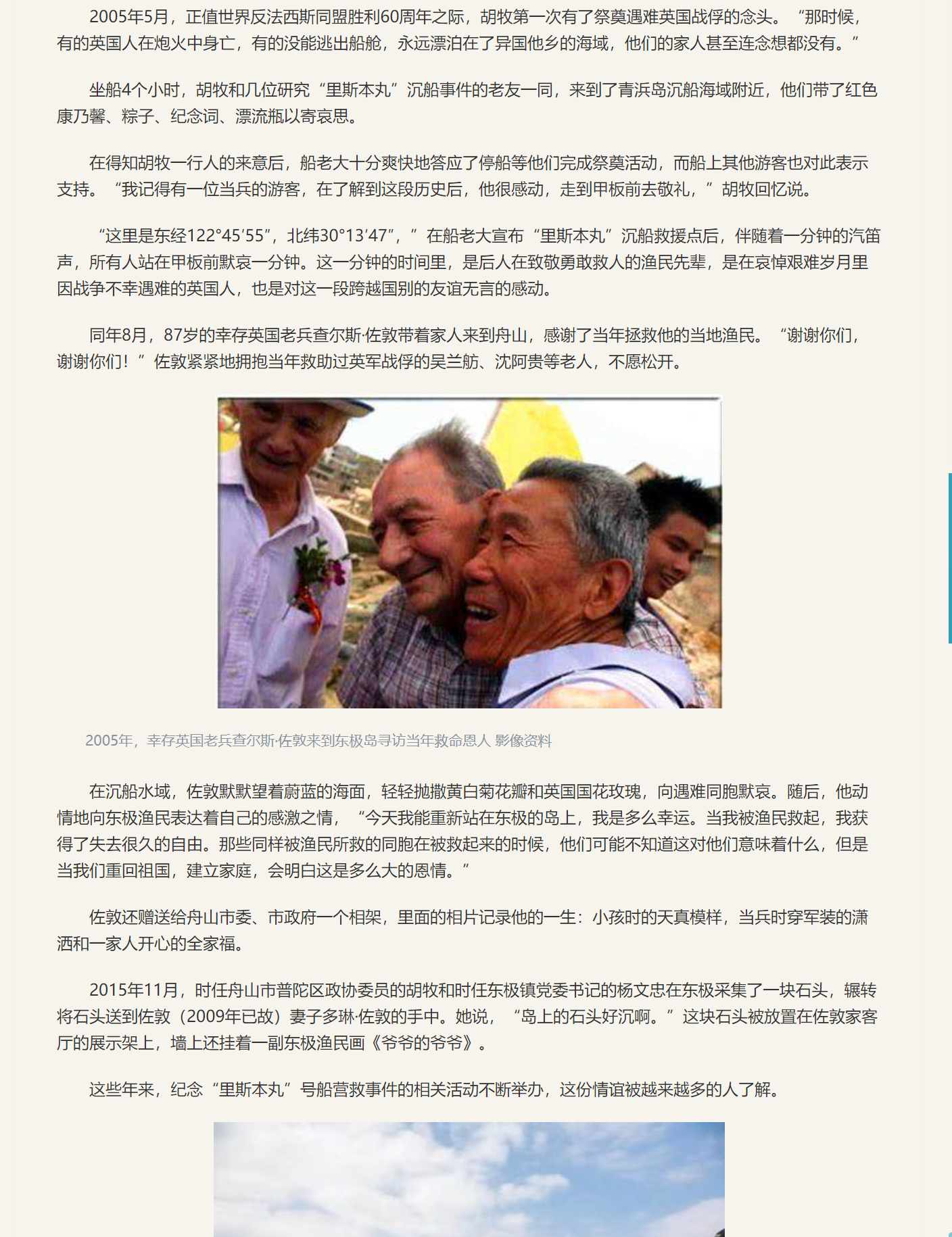 2005年5月，正值世界反法西斯同盟胜利60周年之际，胡牧第一次有了祭奠遇难英国战俘的念头。“那时候，有的英国人在炮火中身亡，有的没能逃出船舱，永远漂泊在了异国他乡的海域，他们的家人甚至连念想都没有。”

坐船4个小时，胡牧和几位研究“里斯本丸”沉船事件的老友一同，来到了青浜岛沉船海域附近，他们带了红色康乃馨、粽子、纪念词、漂流瓶以寄哀思。

在得知胡牧一行人的来意后，船老大十分爽快地答应了停船等他们完成祭奠活动，而船上其他游客也对此表示支持。“我记得有一位当兵的游客，在了解到这段历史后，他很感动，走到甲板前去敬礼，”胡牧回忆说。

“这里是东经122°45′55″，北纬30°13′47″，”在船老大宣布“里斯本丸”沉船救援点后，伴随着一分钟的汽笛声，所有人站在甲板前默哀一分钟。这一分钟的时间里，是后人在致敬勇敢救人的渔民先辈，是在哀悼艰难岁月里因战争不幸遇难的英国人，也是对这一段跨越国别的友谊无言的感动。

同年8月，87岁的幸存英国老兵查尔斯·佐敦带着家人来到舟山，感谢了当年拯救他的当地渔民。“谢谢你们，谢谢你们！”佐敦紧紧地拥抱当年救助过英军战俘的吴兰舫、沈阿贵等老人，不愿松开。

2005年，幸存英国老兵查尔斯·佐敦来到东极岛寻访当年救命恩人 影像资料

在沉船水域，佐敦默默望着蔚蓝的海面，轻轻抛撒黄白菊花瓣和英国国花玫瑰，向遇难同胞默哀。随后，他动情地向东极渔民表达着自己的感激之情，“今天我能重新站在东极的岛上，我是多么幸运。当我被渔民救起，我获得了失去很久的自由。那些同样被渔民所救的同胞在被救起来的时候，他们可能不知道这对他们意味着什么，但是当我们重回祖国，建立家庭，会明白这是多么大的恩情。”

佐敦还赠送给舟山市委、市政府一个相架，里面的相片记录他的一生：小孩时的天真模样，当兵时穿军装的潇洒和一家人开心的全家福。

2015年11月，时任舟山市普陀区政协委员的胡牧和时任东极镇党委书记的杨文忠在东极采集了一块石头，辗转将石头送到佐敦（2009年已故）妻子多琳·佐敦的手中。她说，“岛上的石头好沉啊。”这块石头被放置在佐敦家客厅的展示架上，墙上还挂着一副东极渔民画《爷爷的爷爷》。

这些年来，纪念“里斯本丸”号船营救事件的相关活动不断举办，这份情谊被越来越多的人了解。